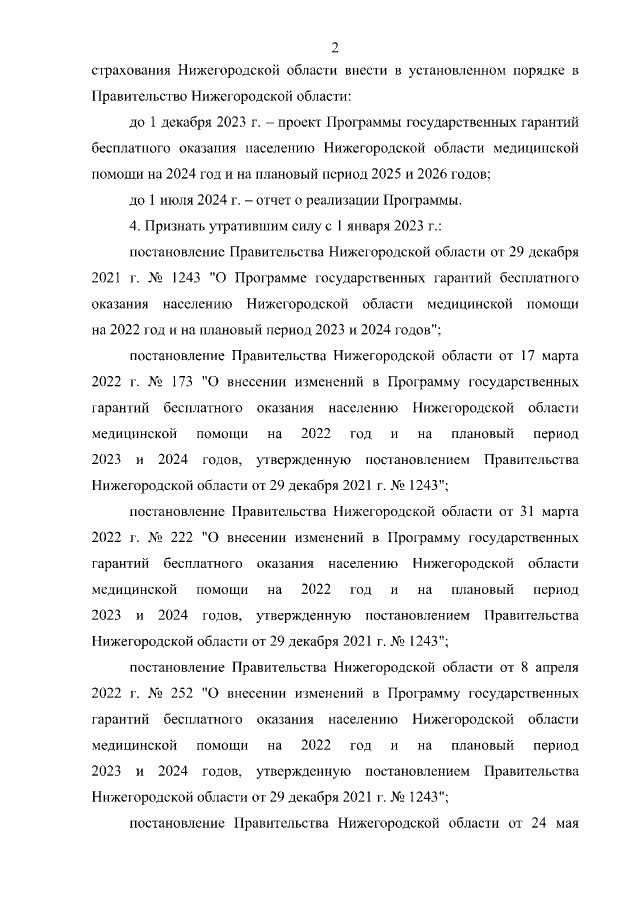 2

страхования Нижегородской области внести в установленном порядке в Правительство Нижегородской области:

до 1 декабря 2023 г. – проект Программы государственных гарантий бесплатного оказания населению Нижегородской области медицинской помощи на 2024 год и на плановый период 2025 и 2026 годов;

до 1 июля 2024 г. – отчет о реализации Программы.

4. Признать утратившим силу с 1 января 2023 г.:

постановление Правительства Нижегородской области от 29 декабря 2021 г. № 1243 "О Программе государственных гарантий бесплатного оказания населению Нижегородской области медицинской помощи на 2022 год и на плановый период 2023 и 2024 годов";

постановление Правительства Нижегородской области от 17 марта 2022 г. № 173 "О внесении изменений в Программу государственных гарантий бесплатного оказания населению Нижегородской области медицинской помощи на 2022 год и на плановый период 2023 и 2024 годов, утвержденную постановлением Правительства Нижегородской области от 29 декабря 2021 г. № 1243";

постановление Правительства Нижегородской области от 31 марта 2022 г. № 222 "О внесении изменений в Программу государственных гарантий бесплатного оказания населению Нижегородской области медицинской помощи на 2022 год и на плановый период 2023 и 2024 годов, утвержденную постановлением Правительства Нижегородской области от 29 декабря 2021 г. № 1243";

постановление Правительства Нижегородской области от 8 апреля 2022 г. № 252 "О внесении изменений в Программу государственных гарантий бесплатного оказания населению Нижегородской области медицинской помощи на 2022 год и на плановый период 2023 и 2024 годов, утвержденную постановлением Правительства Нижегородской области от 29 декабря 2021 г. № 1243";

постановление Правительства Нижегородской области от 24 мая